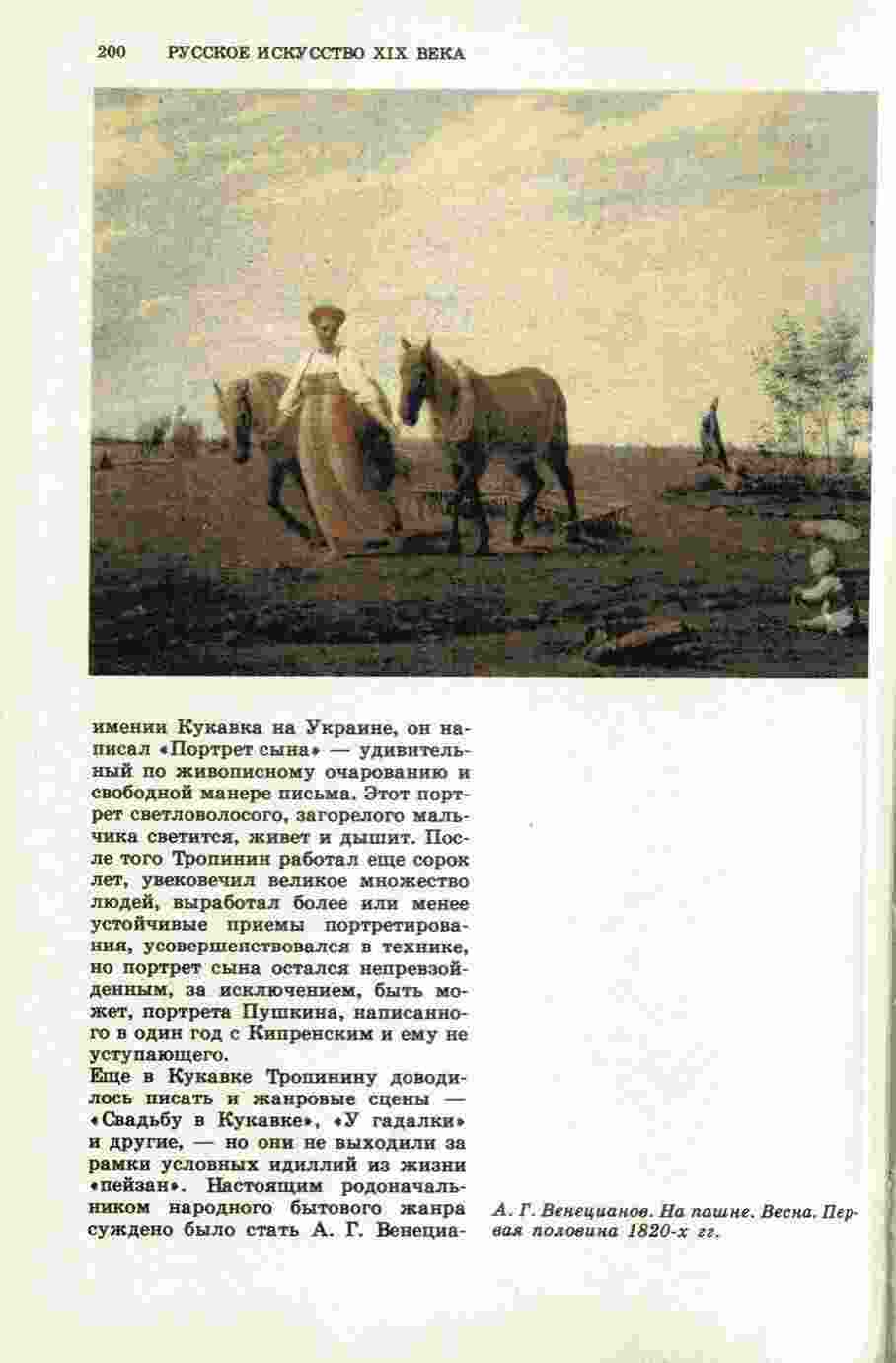 200 РУССКОЕ ИСКУССТВО XIX ВЕКА

имении Кукавка на Украине, он написал «Портрет сына» — удивительный по живописному очарованию и свободной манере письма. Этот портрет светловолосого, загорелого мальчика светится, живет и дышит. После того Тропинин работал еще сорок лет, увековечил великое множество людей, выработал более или менее устойчивые приемы портретирования, усовершенствовался в технике, но портрет сына остался непревзойденным, за исключением, быть может, портрета Пушкина, написанного в один год с Кипренским и ему не уступающего.
Еще в Кукавке Тропинину доводилось писать и жанровые сцены — «Свадьбу в Кукавке», «У гадалки» и другие, — но они не выходили за рамки условных идиллий из жизни «пейзан». Настоящим родоначальником народного бытового жанра суждено было стать А. Г. Венециа-

А. Г. Венецианов. На пашне. Весна. Первая половина 1820-х гг.